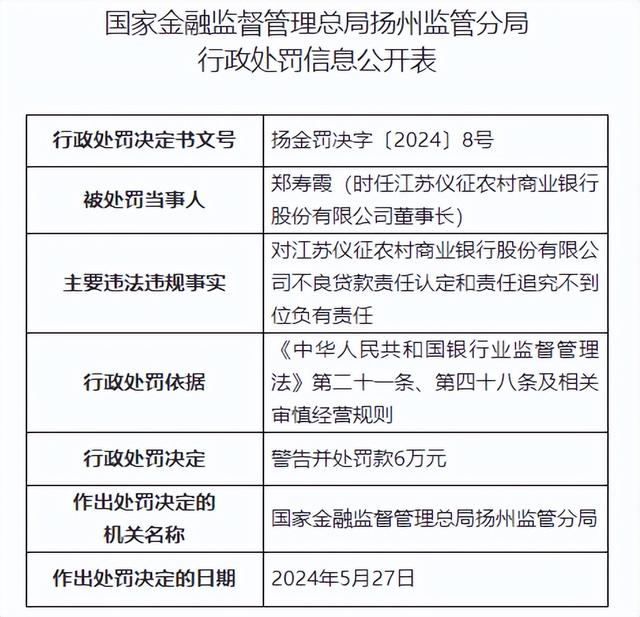 国家金融监督管理总局扬州监管分局
行政处罚信息公开表

| 行政处罚决定书文号 | 扬金罚决字〔2024〕8号 |
|---|---|
| 被处罚当事人 | 郑寿霞（时任江苏仪征农村商业银行股份有限公司董事长） |
| 主要违法违规事实 | 对江苏仪征农村商业银行股份有限公司不良贷款责任认定和责任追究不到位负有责任 |
| 行政处罚依据 | 《中华人民共和国银行业监督管理法》第二十一条、第四十八条及相关审慎经营规则 |
| 行政处罚决定 | 警告并处罚款6万元 |
| 作出处罚决定的机关名称 | 国家金融监督管理总局扬州监管分局 |
| 作出处罚决定的日期 | 2024年5月27日 |